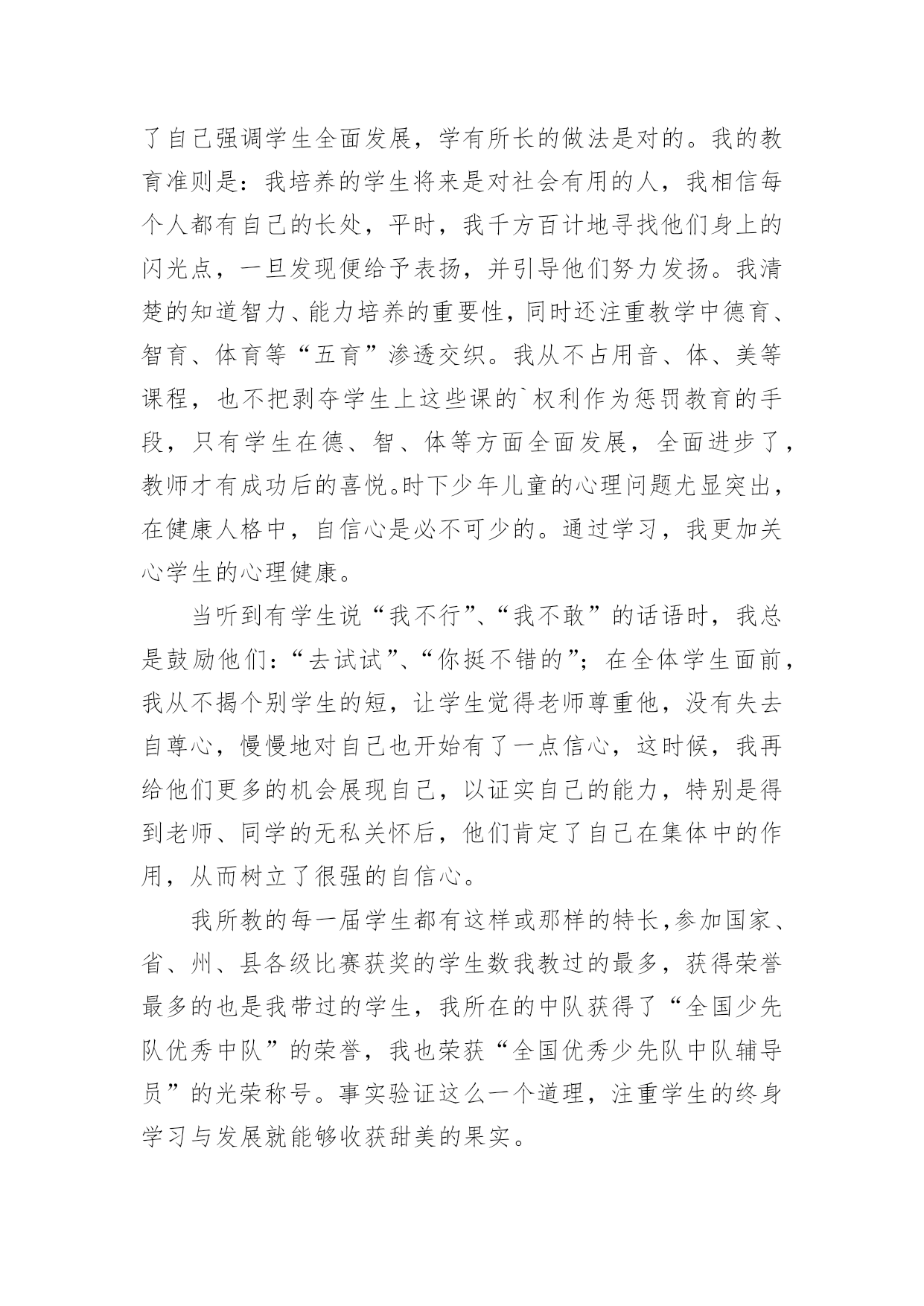 了自己强调学生全面发展，学有所长的做法是对的。我的教育准则是：我培养的学生将来是对社会有用的人，我相信每个人都有自己的长处，平时，我千方百计地寻找他们身上的闪光点，一旦发现便给予表扬，并引导他们努力发扬。我清楚的知道智力、能力培养的重要性，同时还注重教学中德育、智育、体育等“五育”渗透交织。我从不占用音、体、美等课程，也不把剥夺学生上这些课的`权利作为惩罚教育的手段，只有学生在德、智、体等方面全面发展，全面进步了，教师才有成功后的喜悦。时下少年儿童的心理问题尤显突出，在健康人格中，自信心是必不可少的。通过学习，我更加关心学生的心理健康。

当听到有学生说“我不行”、“我不敢”的话语时，我总是鼓励他们：“去试试”、“你挺不错的”；在全体学生面前，我从不揭个别学生的短，让学生觉得老师尊重他，没有失去自尊心，慢慢地对自己也开始有了一点信心，这时候，我再给他们更多的机会展现自己，以证实自己的能力，特别是得到老师、同学的无私关怀后，他们肯定了自己在集体中的作用，从而树立了很强的自信心。

我所教的每一届学生都有这样或那样的特长,参加国家、省、州、县各级比赛获奖的学生数我教过的最多，获得荣誉最多的也是我带过的学生，我所在的中队获得了“全国少先队优秀中队”的荣誉，我也荣获“全国优秀少先队中队辅导员”的光荣称号。事实验证这么一个道理，注重学生的终身学习与发展就能够收获甜美的果实。